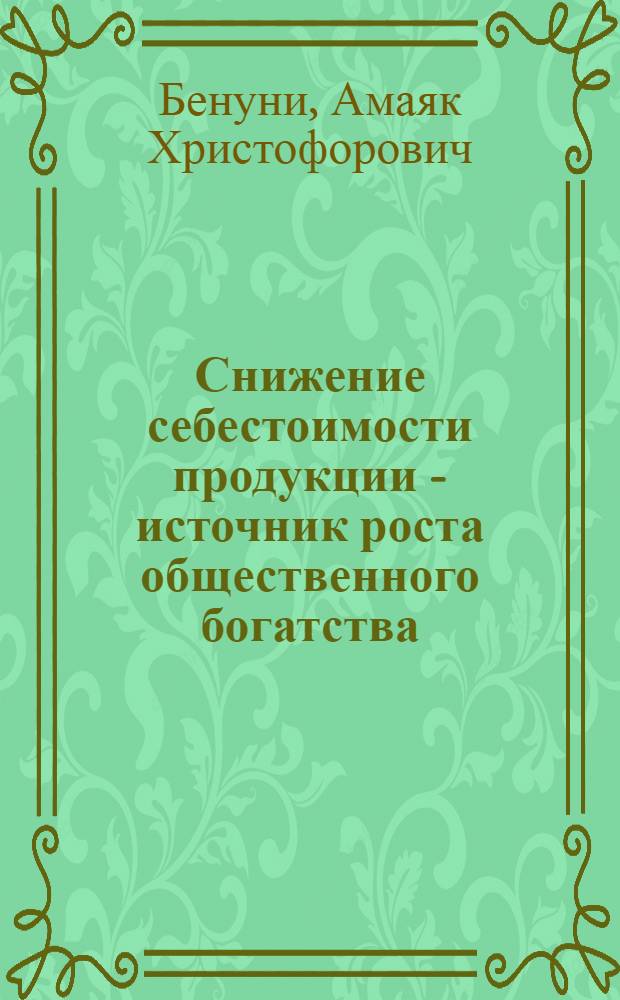 Бенуни, Амаяк Христофорович

Снижение себестоимости продукции - источник роста общественного богатства